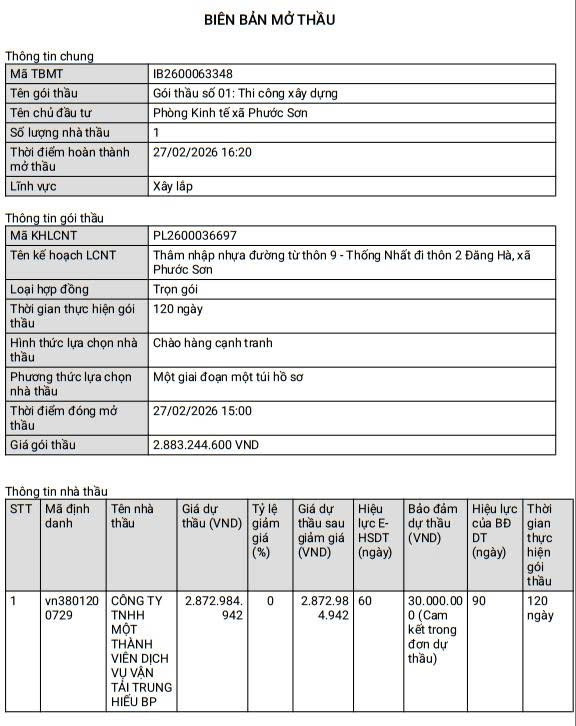 BIÊN BẢN MỞ THẦU

Thông tin chung

| Mã TBMT | IB2600063348 |
|---|---|
| Tên gói thầu | Gói thầu số 01: Thi công xây dựng |
| Tên chủ đầu tư | Phòng Kinh tế xã Phước Sơn |
| Số lượng nhà thầu | 1 |
| Thời điểm hoàn thành mở thầu | 27/02/2026 16:20 |
| Lĩnh vực | Xây lắp |

Thông tin gói thầu

| Mã KHLCNT | PL2600036697 |
|---|---|
| Tên kế hoạch LCNT | Thâm nhập nhựa đường từ thôn 9 - Thống Nhất đi thôn 2 Đăng Hà, xã Phước Sơn |
| Loại hợp đồng | Trọn gói |
| Thời gian thực hiện gói thầu | 120 ngày |
| Hình thức lựa chọn nhà thầu | Chào hàng cạnh tranh |
| Phương thức lựa chọn nhà thầu | Một giai đoạn một túi hồ sơ |
| Thời điểm đóng mở thầu | 27/02/2026 15:00 |
| Giá gói thầu | 2.883.244.600 VND |

Thông tin nhà thầu

| STT | Mã định danh | Tên nhà thầu | Giá dự thầu (VND) | Tỷ lệ giảm giá (%) | Giá dự thầu sau giảm giá (VND) | Hiệu lực E-HSDT (ngày) | Bảo đảm dự thầu (VND) | Hiệu lực của BĐ DT (ngày) | Thời gian thực hiện gói thầu |
|---|---|---|---|---|---|---|---|---|---|
| 1 | vn3801200729 | CÔNG TY TNHH MỘT THÀNH VIÊN DỊCH VỤ VẬN TẢI TRUNG HIẾU BP | 2.872.984.942 | 0 | 2.872.984.942 | 60 | 30.000.000 (Cam kết trong đơn dự thầu) | 90 | 120 ngày |